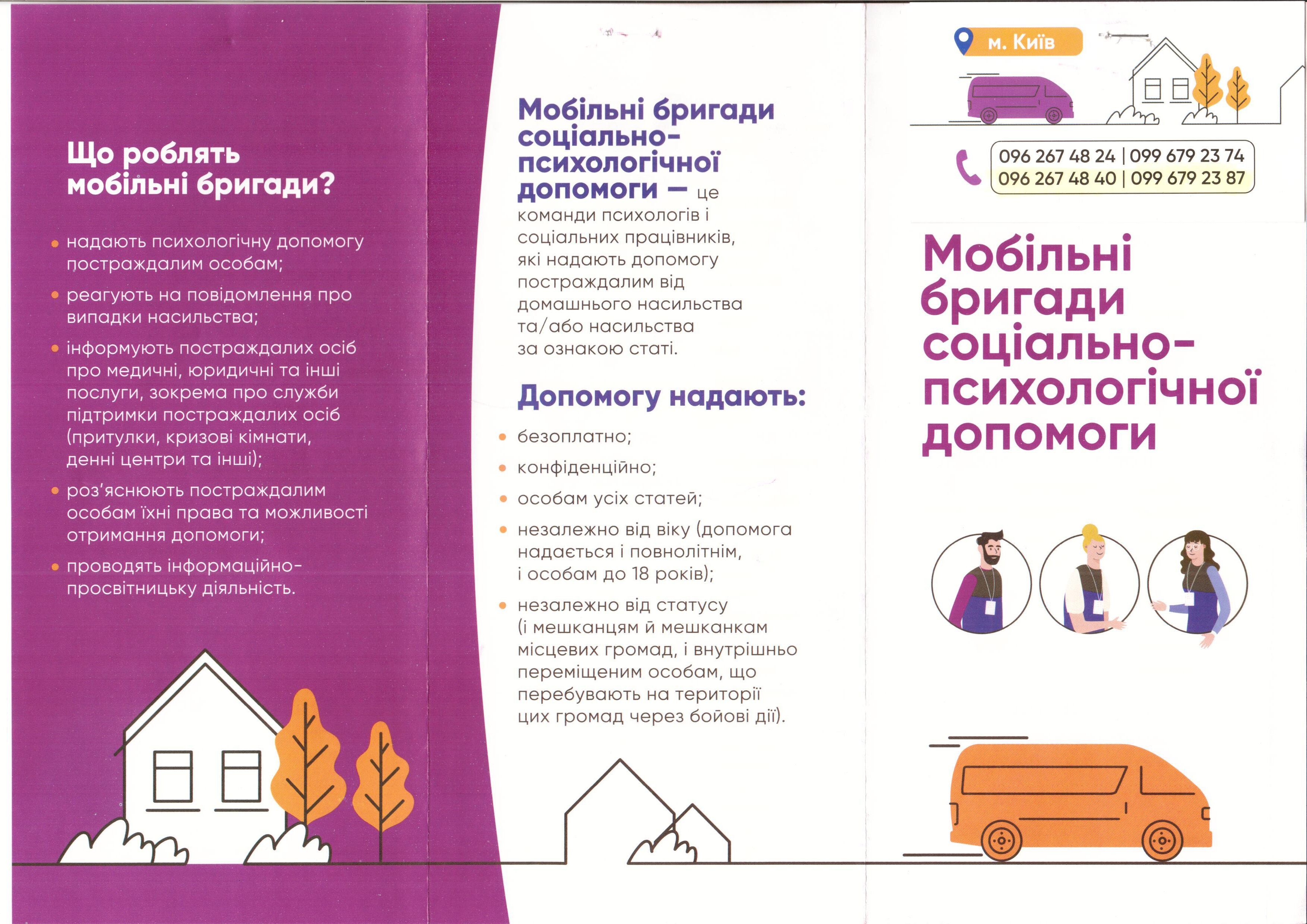 Що роблять мобільні бригади?

• надають психологічну допомогу постраждалим особам;

• реагують на повідомлення про випадки насильства;

• інформують постраждалих осіб про медичні, юридичні та інші послуги, зокрема про служби підтримки постраждалих осіб (притулки, кризові кімнати, денні центри та інші);

• роз'яснюють постраждалим особам їхні права та можливості отримання допомоги;

• проводять інформаційно-просвітницьку діяльність.

Мобільні бригади соціально-психологічної допомоги — це команди психологів і соціальних працівників, які надають допомогу постраждалим від домашнього насильства та/або насильства за ознакою статі.

Допомогу надають:

• безоплатно;

• конфіденційно;

• особам усіх статей;

• незалежно від віку (допомога надається і повнолітнім, і особам до 18 років);

• незалежно від статусу (і мешканцям й мешканкам місцевих громад, і внутрішньо переміщеним особам, що перебувають на території цих громад через бойові дії).

м. Київ

096 267 48 24 | 099 679 23 74
096 267 48 40 | 099 679 23 87

Мобільні бригади соціально-психологічної допомоги